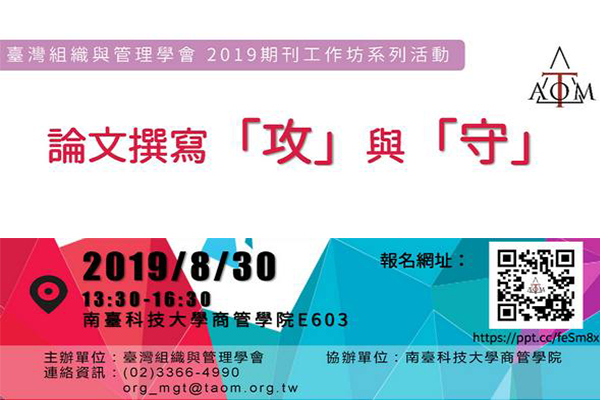 臺灣組織與管理學會 2019期刊工作坊系列活動

TAOM

論文撰寫「攻」與「守」

2019/8/30

13:30-16:30

南臺科技大學商管學院E603

報名網址：

https://ppt.cc/feSm8x

主辦單位：臺灣組織與管理學會

連絡資訊：(02)3366-4990

org_mgt@taom.org.tw

協辦單位：南臺科技大學商管學院